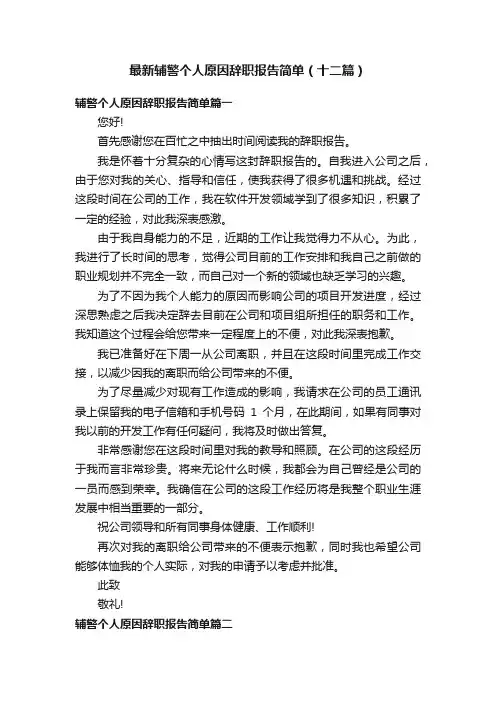 最新辅警个人原因辞职报告简单（十二篇）

辅警个人原因辞职报告简单篇一

您好!

首先感谢您在百忙之中抽出时间阅读我的辞职报告。

我是怀着十分复杂的心情写这封辞职报告的。自我进入公司之后，由于您对我的关心、指导和信任，使我获得了很多机遇和挑战。经过这段时间在公司的工作，我在软件开发领域学到了很多知识，积累了一定的经验，对此我深表感激。

由于我自身能力的不足，近期的工作让我觉得力不从心。为此，我进行了长时间的思考，觉得公司目前的工作安排和我自己之前做的职业规划并不完全一致，而自己对一个新的领域也缺乏学习的兴趣。

为了不因为我个人能力的原因而影响公司的项目开发进度，经过深思熟虑之后我决定辞去目前在公司和项目组所担任的职务和工作。我知道这个过程会给您带来一定程度上的不便，对此我深表抱歉。

我已准备好在下周一从公司离职，并且在这段时间里完成工作交接，以减少因我的离职而给公司带来的不便。

为了尽量减少对现有工作造成的影响，我请求在公司的员工通讯录上保留我的电子信箱和手机号码 1 个月，在此期间，如果有同事对我以前的开发工作有任何疑问，我将及时做出答复。

非常感谢您在这段时间里对我的教导和照顾。在公司的这段经历于我而言非常珍贵。将来无论什么时候，我都会为自己曾经是公司的一员而感到荣幸。我确信在公司的这段工作经历将是我整个职业生涯发展中相当重要的一部分。

祝公司领导和所有同事身体健康、工作顺利!

再次对我的离职给公司带来的不便表示抱歉，同时我也希望公司能够体恤我的个人实际，对我的申请予以考虑并批准。

此致

敬礼!

辅警个人原因辞职报告简单篇二